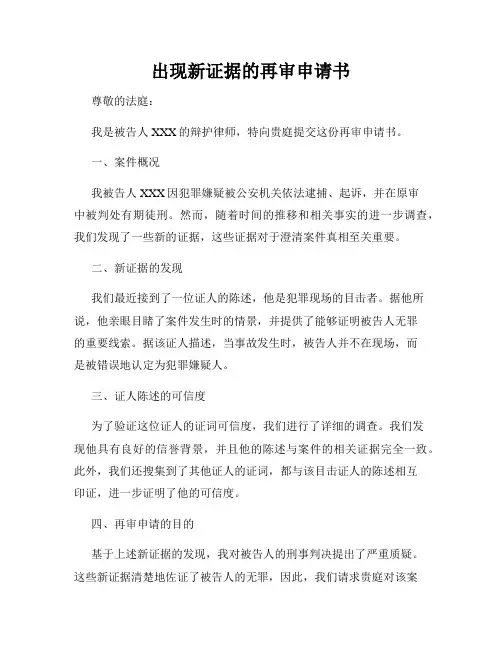 出现新证据的再审申请书

尊敬的法庭：

我是被告人 XXX 的辩护律师，特向贵庭提交这份再审申请书。

一、案件概况

我被告人 XXX 因犯罪嫌疑被公安机关依法逮捕、起诉，并在原审中被判处有期徒刑。然而，随着时间的推移和相关事实的进一步调查，我们发现了一些新的证据，这些证据对于澄清案件真相至关重要。

二、新证据的发现

我们最近接到了一位证人的陈述，他是犯罪现场的目击者。据他所说，他亲眼目睹了案件发生时的情景，并提供了能够证明被告人无罪的重要线索。据该证人描述，当事故发生时，被告人并不在现场，而是被错误地认定为犯罪嫌疑人。

三、证人陈述的可信度

为了验证这位证人的证词可信度，我们进行了详细的调查。我们发现他具有良好的信誉背景，并且他的陈述与案件的相关证据完全一致。此外，我们还搜集到了其他证人的证词，都与该目击证人的陈述相互印证，进一步证明了他的可信度。

四、再审申请的目的

基于上述新证据的发现，我对被告人的刑事判决提出了严重质疑。这些新证据清楚地佐证了被告人的无罪，因此，我们请求贵庭对该案